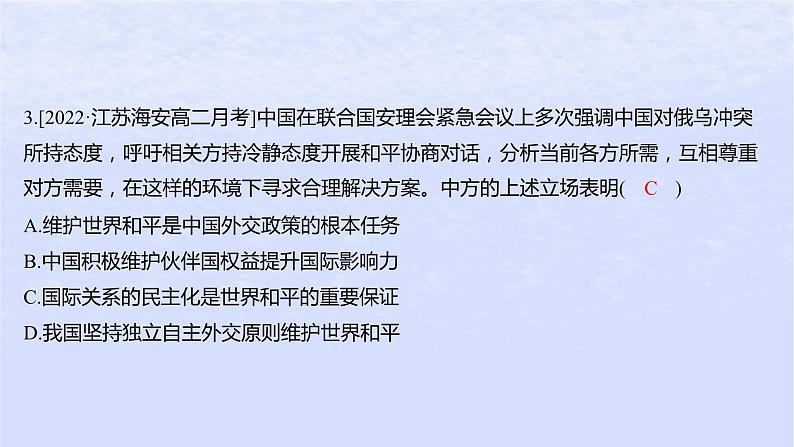 3.[2022·江苏海安高二月考]中国在联合国安理会紧急会议上多次强调中国对俄乌冲突所持态度，呼吁相关方持冷静态度开展和平协商对话，分析当前各方所需，互相尊重对方需要，在这样的环境下寻求合理解决方案。中方的上述立场表明( C )

A.维护世界和平是中国外交政策的根本任务

B.中国积极维护伙伴国权益提升国际影响力

C.国际关系的民主化是世界和平的重要保证

D.我国坚持独立自主外交原则维护世界和平